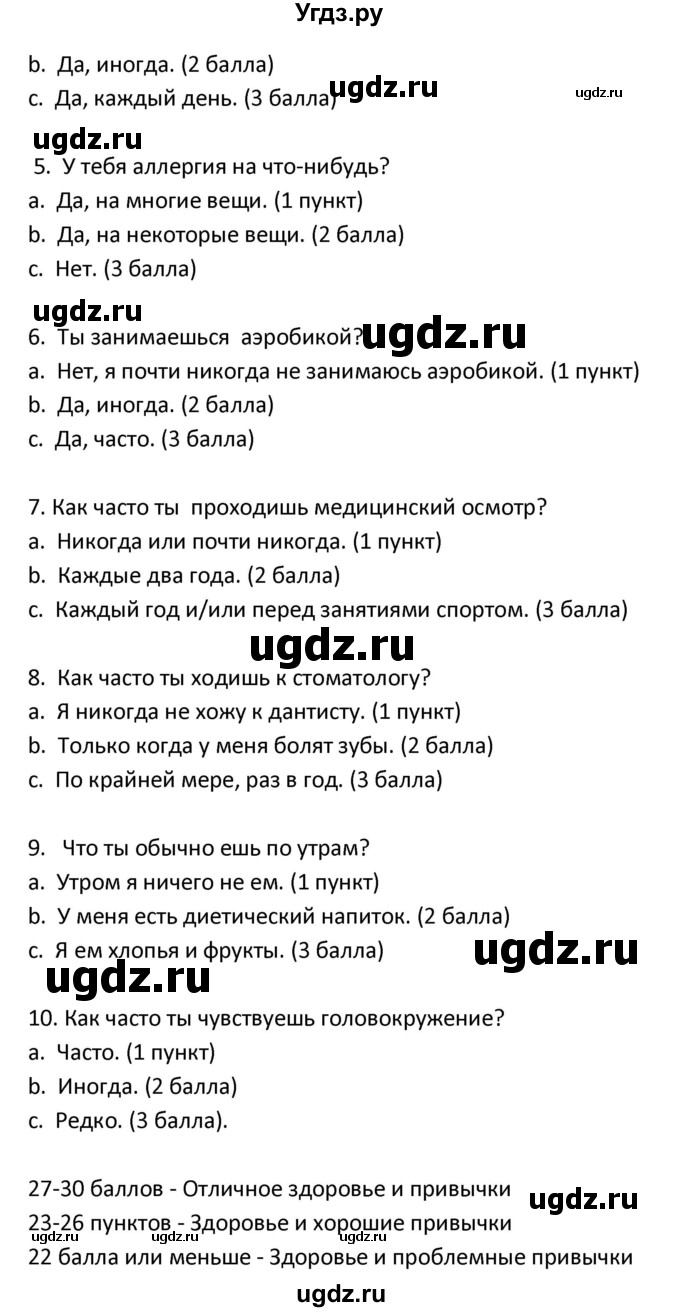 Угдз.ру

b. Да, иногда. (2 балла)
c. Да, каждый день. (3 балла)

ugdz.ru ugdz.ru ugdz.ru

5. У тебя аллергия на что-нибудь?
a. Да, на многие вещи. (1 пункт)
b. Да, на некоторые вещи. (2 балла)
c. Нет. (3 балла)

ugdz.ru

6. Ты занимаешься аэробикой? ugdz.ru
a. Нет, я почти никогда не занимаюсь аэробикой. (1 пункт)
b. Да, иногда. (2 балла)
c. Да, часто. (3 балла)

7. Как часто ты проходишь медицинский осмотр?
a. Никогда или почти никогда. (1 пункт)
b. Каждые два года. (2 балла)
c. Каждый год и/или перед занятиями спортом. (3 балла)

ugdz.ru

8. Как часто ты ходишь к стоматологу?
a. Я никогда не хожу к дантисту. (1 пункт)
b. Только когда у меня болят зубы. (2 балла)
c. По крайней мере, раз в год. (3 балла)

9. Что ты обычно ешь по утрам?
a. Утром я ничего не ем. (1 пункт)
b. У меня есть диетический напиток. (2 балла)
c. Я ем хлопья и фрукты. (3 балла) ugdz.ru

ugdz.ru

10. Как часто ты чувствуешь головокружение?
a. Часто. (1 пункт)
b. Иногда. (2 балла)
c. Редко. (3 балла).

27-30 баллов - Отличное здоровье и привычки ugdz.ru
23-26 пунктов - Здоровье и хорошие привычки
22 балла или меньше - Здоровье и проблемные привычки

ugdz.ru